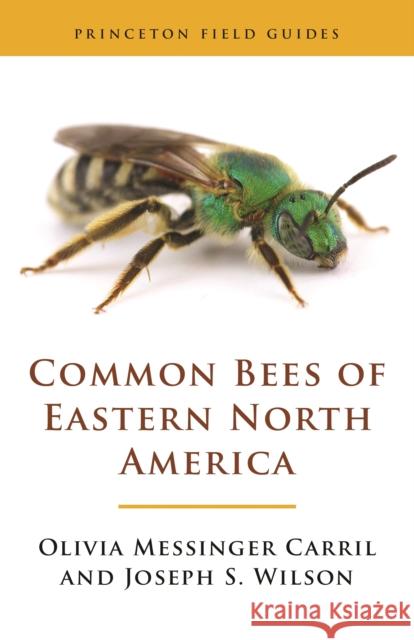 PRINCETON FIELD GUIDES

COMMON BEES OF EASTERN NORTH AMERICA

OLIVIA MESSINGER CARRIL AND JOSEPH S. WILSON

Kraina Książek